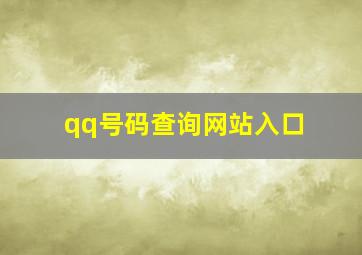 qq号码查询网站入口